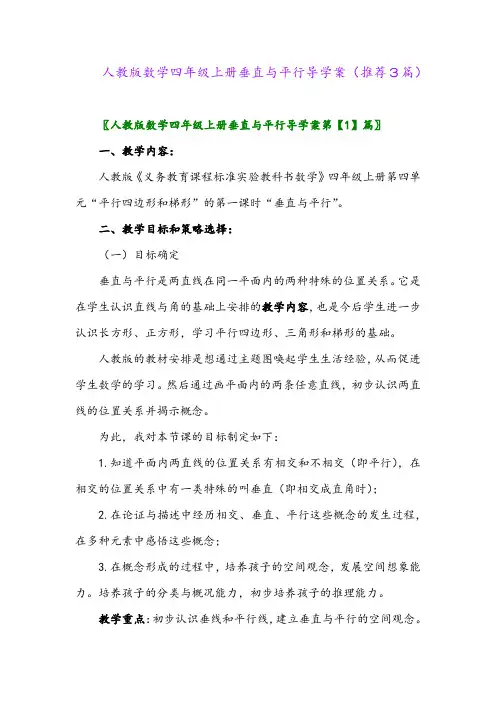 人教版数学四年级上册垂直与平行导学案（推荐３篇）

〖人教版数学四年级上册垂直与平行导学案第【1】篇〗

一、教学内容：

人教版《义务教育课程标准实验教科书数学》四年级上册第四单元“平行四边形和梯形”的第一课时“垂直与平行”。

二、教学目标和策略选择：

（一）目标确定

垂直与平行是两直线在同一平面内的两种特殊的位置关系。它是在学生认识直线与角的基础上安排的教学内容，也是今后学生进一步认识长方形、正方形，学习平行四边形、三角形和梯形的基础。

人教版的教材安排是想通过主题图唤起学生生活经验，从而促进学生数学的学习。然后通过画平面内的两条任意直线，初步认识两直线的位置关系并揭示概念。

为此，我对本节课的目标制定如下：

1. 知道平面内两直线的位置关系有相交和不相交（即平行），在相交的位置关系中有一类特殊的叫垂直（即相交成直角时）；

2. 在论证与描述中经历相交、垂直、平行这些概念的发生过程，在多种元素中感悟这些概念；

3. 在概念形成的过程中，培养孩子的空间观念，发展空间想象能力。培养孩子的分类与概况能力，初步培养孩子的推理能力。

教学重点：初步认识垂线和平行线，建立垂直与平行的空间观念。